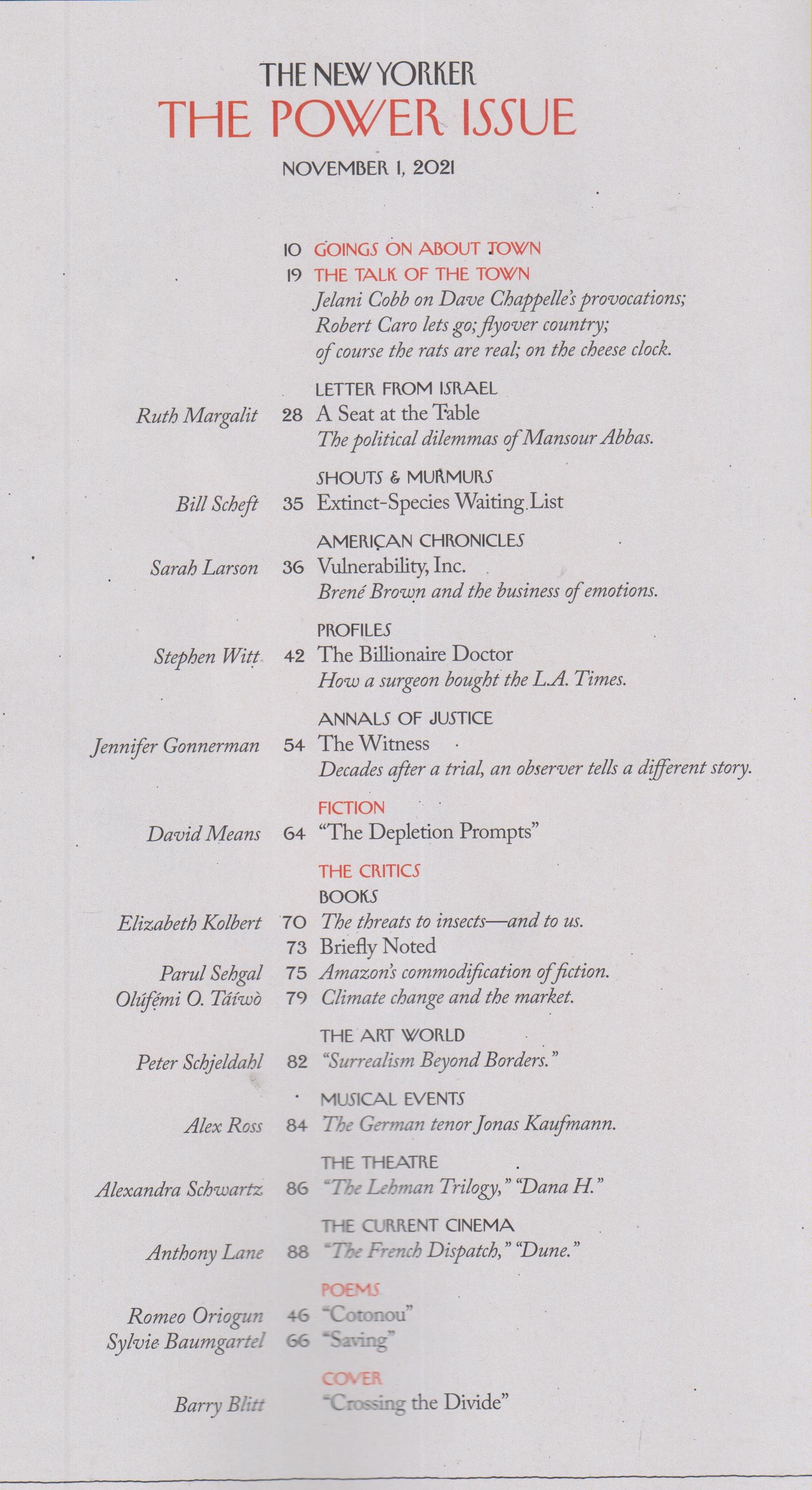 THE NEW YORKER
THE POWER ISSUE

NOVEMBER 1, 2021

10 GOINGS ON ABOUT TOWN
19 THE TALK OF THE TOWN
Jelani Cobb on Dave Chappelle's provocations; Robert Caro lets go; flyover country; of course the rats are real; on the cheese clock.

LETTER FROM ISRAEL
Ruth Margalit 28 A Seat at the Table
The political dilemmas of Mansour Abbas.

SHOUTS & MURMURS
Bill Scheft 35 Extinct-Species Waiting List

AMERICAN CHRONICLES
Sarah Larson 36 Vulnerability, Inc.
Brené Brown and the business of emotions.

PROFILES
Stephen Witt 42 The Billionaire Doctor
How a surgeon bought the L.A. Times.

ANNALS OF JUSTICE
Jennifer Gonnerman 54 The Witness
Decades after a trial, an observer tells a different story.

FICTION
David Means 64 "The Depletion Prompts"

THE CRITICS
BOOKS
Elizabeth Kolbert 70 The threats to insects—and to us.
73 Briefly Noted
Parul Sehgal 75 Amazon's commodification of fiction.
Olúfẹ́mi O. Táíwò 79 Climate change and the market.

THE ART WORLD
Peter Schjeldahl 82 "Surrealism Beyond Borders."

MUSICAL EVENTS
Alex Ross 84 The German tenor Jonas Kaufmann.

THE THEATRE
Alexandra Schwartz 86 "The Lehman Trilogy," "Dana H."

THE CURRENT CINEMA
Anthony Lane 88 "The French Dispatch," "Dune."

POEMS
Romeo Oriogun 46 "Cotonou"
Sylvie Baumgartel 66 "Saving"

COVER
Barry Blitt "Crossing the Divide"